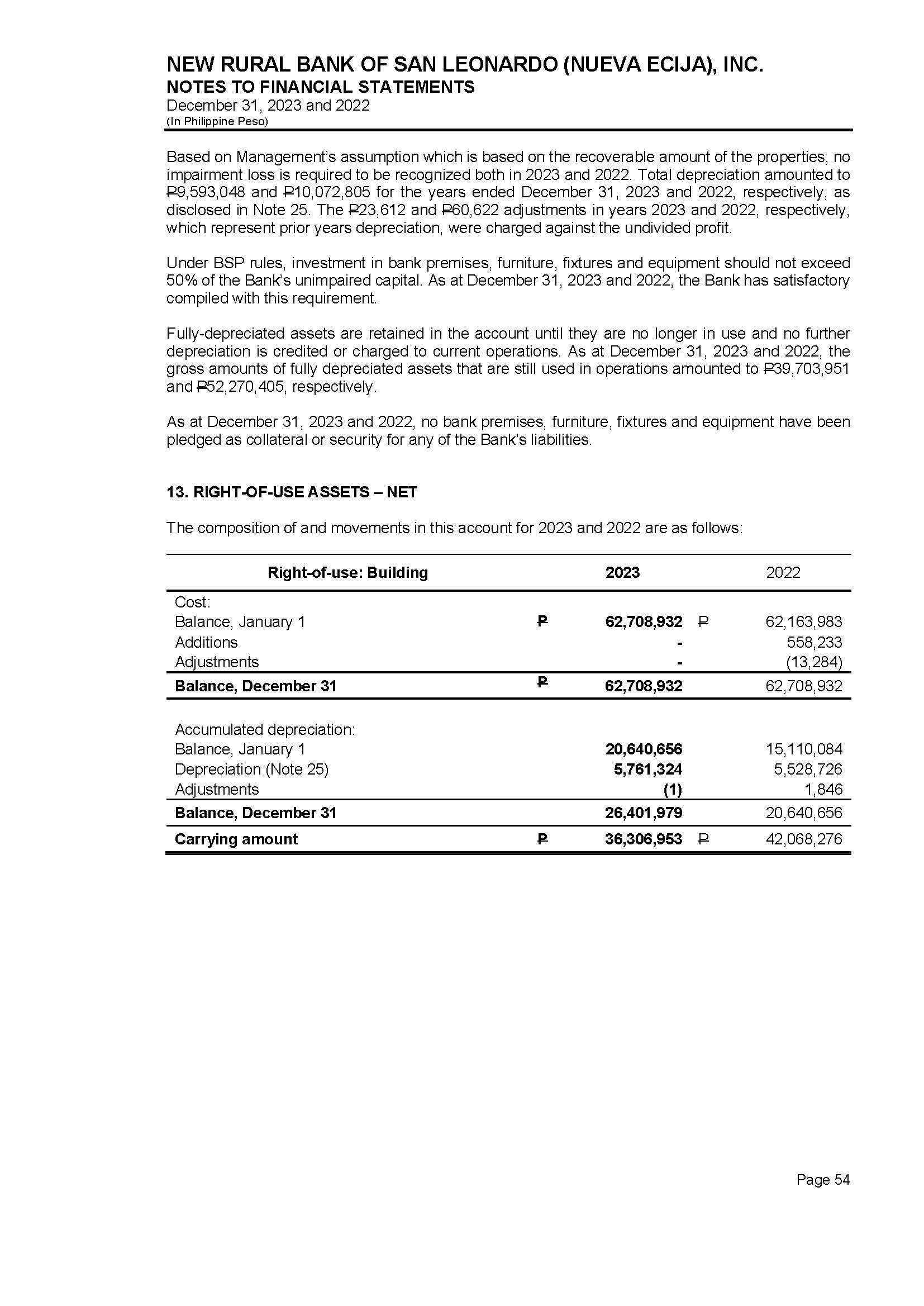 NEW RURAL BANK OF SAN LEONARDO (NUEVA ECIJA), INC.
NOTES TO FINANCIAL STATEMENTS
December 31, 2023 and 2022
(In Philippine Peso)

Based on Management's assumption which is based on the recoverable amount of the properties, no impairment loss is required to be recognized both in 2023 and 2022. Total depreciation amounted to ₱9,593,048 and ₱10,072,805 for the years ended December 31, 2023 and 2022, respectively, as disclosed in Note 25. The ₱23,612 and ₱60,622 adjustments in years 2023 and 2022, respectively, which represent prior years depreciation, were charged against the undivided profit.

Under BSP rules, investment in bank premises, furniture, fixtures and equipment should not exceed 50% of the Bank's unimpaired capital. As at December 31, 2023 and 2022, the Bank has satisfactory compiled with this requirement.

Fully-depreciated assets are retained in the account until they are no longer in use and no further depreciation is credited or charged to current operations. As at December 31, 2023 and 2022, the gross amounts of fully depreciated assets that are still used in operations amounted to ₱39,703,951 and ₱52,270,405, respectively.

As at December 31, 2023 and 2022, no bank premises, furniture, fixtures and equipment have been pledged as collateral or security for any of the Bank's liabilities.

13. RIGHT-OF-USE ASSETS – NET

The composition of and movements in this account for 2023 and 2022 are as follows:

| Right-of-use: Building | | 2023 | | 2022 |
|---|---|---|---|---|
| Cost: | | | | |
| Balance, January 1 | ₱ | 62,708,932 | ₱ | 62,163,983 |
| Additions | | - | | 558,233 |
| Adjustments | | - | | (13,284) |
| Balance, December 31 | ₱ | 62,708,932 | | 62,708,932 |
| Accumulated depreciation: | | | | |
| Balance, January 1 | | 20,640,656 | | 15,110,084 |
| Depreciation (Note 25) | | 5,761,324 | | 5,528,726 |
| Adjustments | | (1) | | 1,846 |
| Balance, December 31 | | 26,401,979 | | 20,640,656 |
| Carrying amount | ₱ | 36,306,953 | ₱ | 42,068,276 |

Page 54